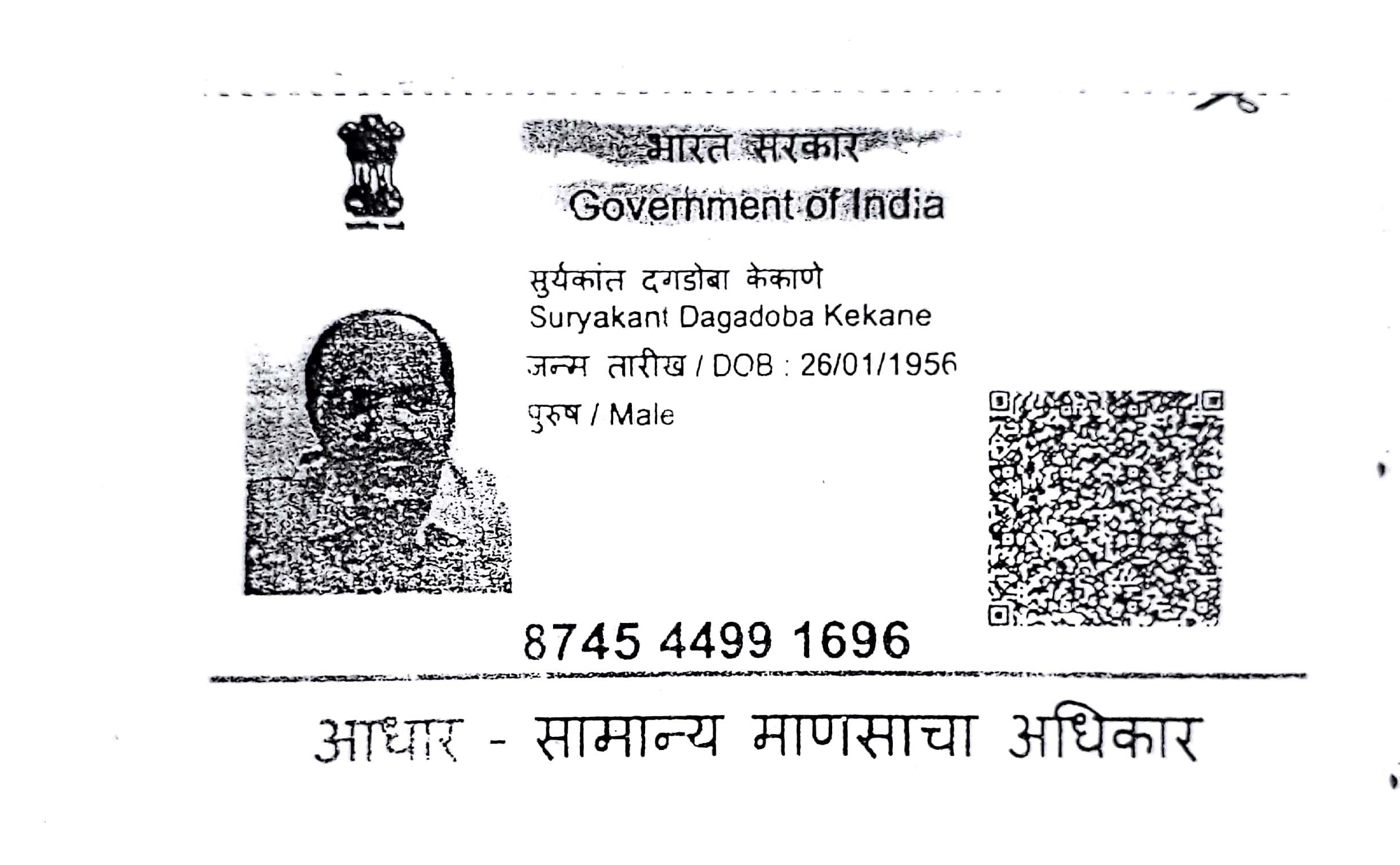 भारत सरकार
Government of India

सुर्यकांत दगडोबा केकाणे
Suryakant Dagadoba Kekane
जन्म तारीख / DOB : 26/01/1956
पुरुष / Male

8745 4499 1696

आधार - सामान्य माणसाचा अधिकार